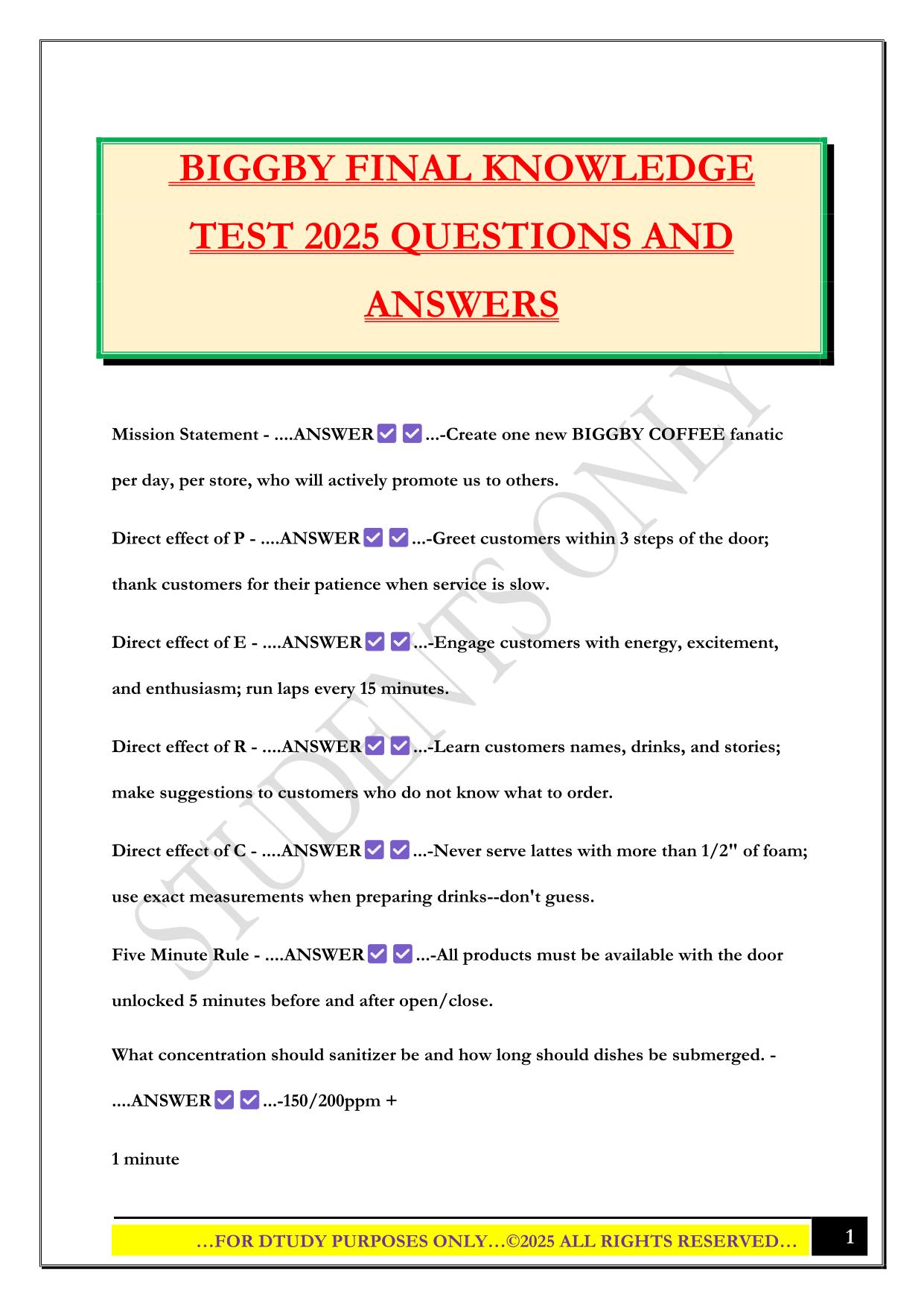 BIGGBY FINAL KNOWLEDGE TEST 2025 QUESTIONS AND ANSWERS

STUDENTS ONLY

Mission Statement - ....ANSWER ✅ ✅ ...-Create one new BIGGBY COFFEE fanatic per day, per store, who will actively promote us to others.

Direct effect of P - ....ANSWER ✅ ✅ ...-Greet customers within 3 steps of the door; thank customers for their patience when service is slow.

Direct effect of E - ....ANSWER ✅ ✅ ...-Engage customers with energy, excitement, and enthusiasm; run laps every 15 minutes.

Direct effect of R - ....ANSWER ✅ ✅ ...-Learn customers names, drinks, and stories; make suggestions to customers who do not know what to order.

Direct effect of C - ....ANSWER ✅ ✅ ...-Never serve lattes with more than 1/2" of foam; use exact measurements when preparing drinks--don't guess.

Five Minute Rule - ....ANSWER ✅ ✅ ...-All products must be available with the door unlocked 5 minutes before and after open/close.

What concentration should sanitizer be and how long should dishes be submerged. - ....ANSWER ✅ ✅ ...-150/200ppm +

1 minute

…FOR DTUDY PURPOSES ONLY…©2025 ALL RIGHTS RESERVED…

1